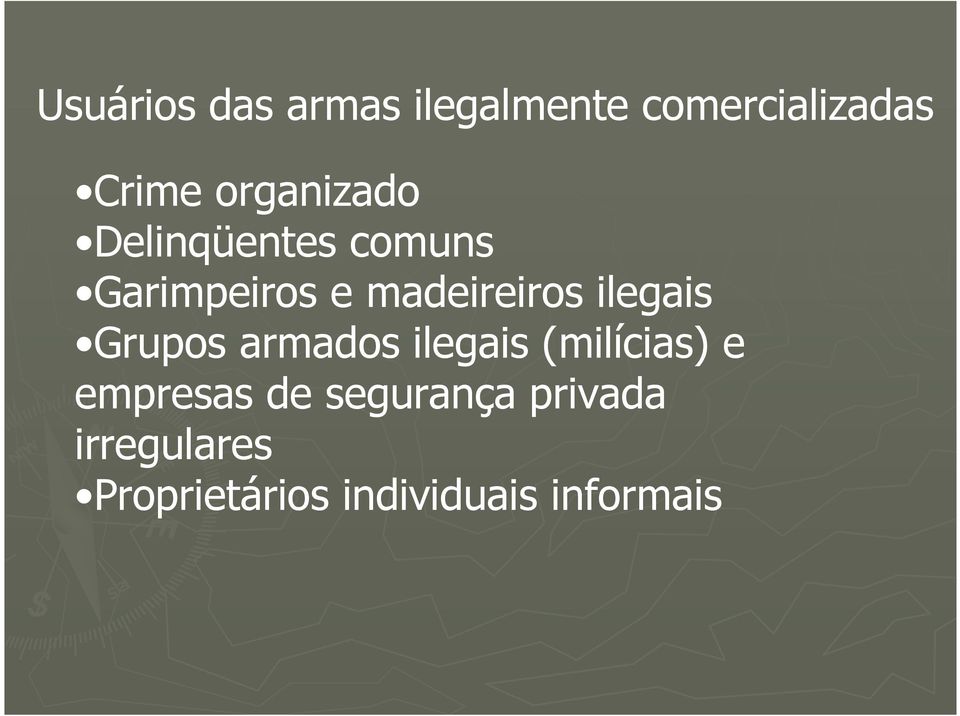 Usuários das armas ilegalmente comercializadas

•Crime organizado
•Delinqüentes comuns
•Garimpeiros e madeireiros ilegais
•Grupos armados ilegais (milícias) e empresas de segurança privada irregulares
•Proprietários individuais informais